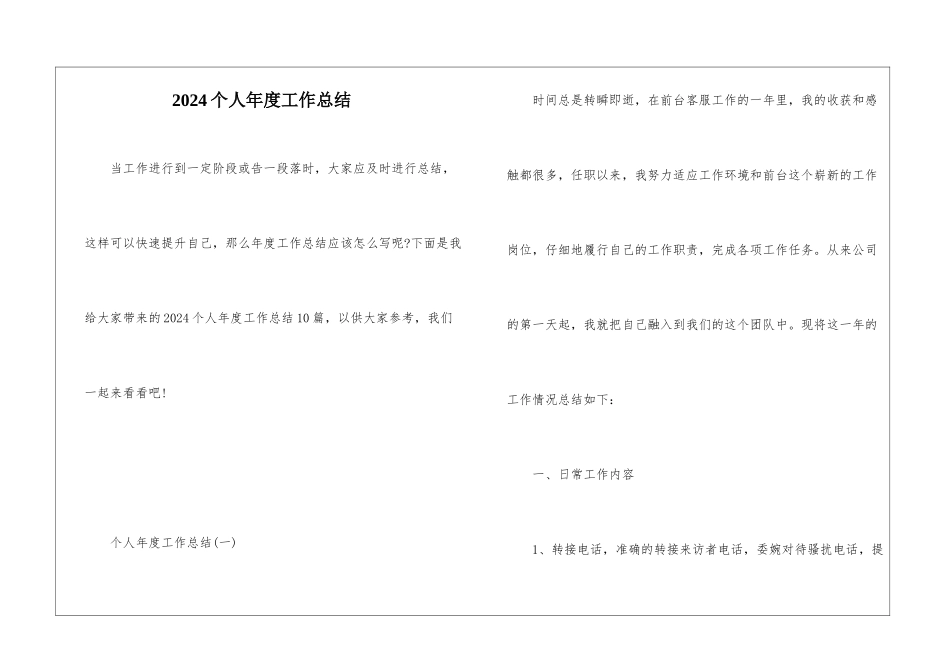 2024个人年度工作总结

当工作进行到一定阶段或告一段落时，大家应及时进行总结，这样可以快速提升自己，那么年度工作总结应该怎么写呢?下面是我给大家带来的2024个人年度工作总结10篇，以供大家参考，我们一起来看看吧!

个人年度工作总结(一)

时间总是转瞬即逝，在前台客服工作的一年里，我的收获和感触都很多，任职以来，我努力适应工作环境和前台这个崭新的工作岗位，仔细地履行自己的工作职责，完成各项工作任务。从来公司的第一天起，我就把自己融入到我们的这个团队中。现将这一年的工作情况总结如下:

一、日常工作内容

1、转接电话，准确的转接来访者电话，委婉对待骚扰电话，提